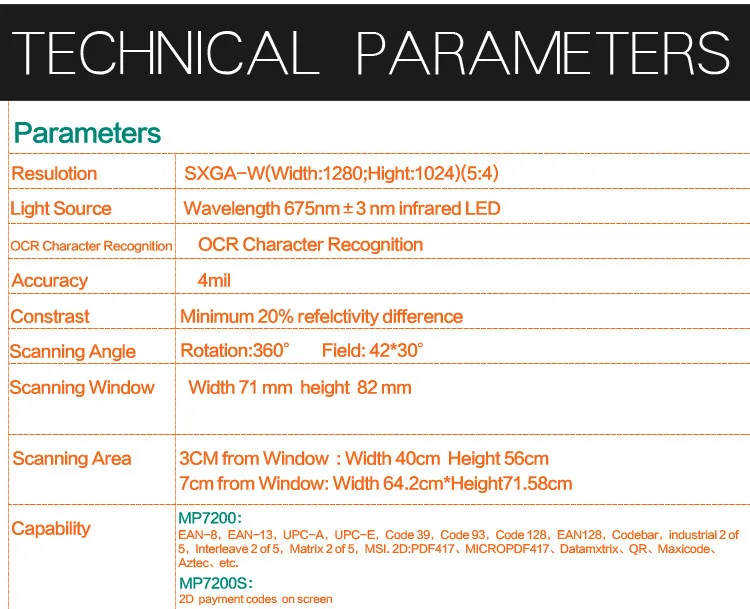 TECHNICAL PARAMETERS

Parameters

| Resulotion | SXGA-W(Width:1280;Hight:1024)(5:4) |
|---|---|
| Light Source | Wavelength 675nm ± 3 nm infrared LED |
| OCR Character Recognition | OCR Character Recognition |
| Accuracy | 4mil |
| Constrast | Minimum 20% refelctivity difference |
| Scanning Angle | Rotation:360° Field: 42*30° |
| Scanning Window | Width 71 mm height 82 mm |
| Scanning Area | 3CM from Window : Width 40cm Height 56cm 7cm from Window: Width 64.2cm*Height71.58cm |
| Capability | MP7200: EAN-8, EAN-13, UPC-A, UPC-E, Code 39, Code 93, Code 128, EAN128, Codebar, industrial 2 of 5, Interleave 2 of 5, Matrix 2 of 5, MSI. 2D:PDF417、MICROPDF417、Datamxtrix、QR、Maxicode、Aztec、etc. MP7200S: 2D payment codes on screen |